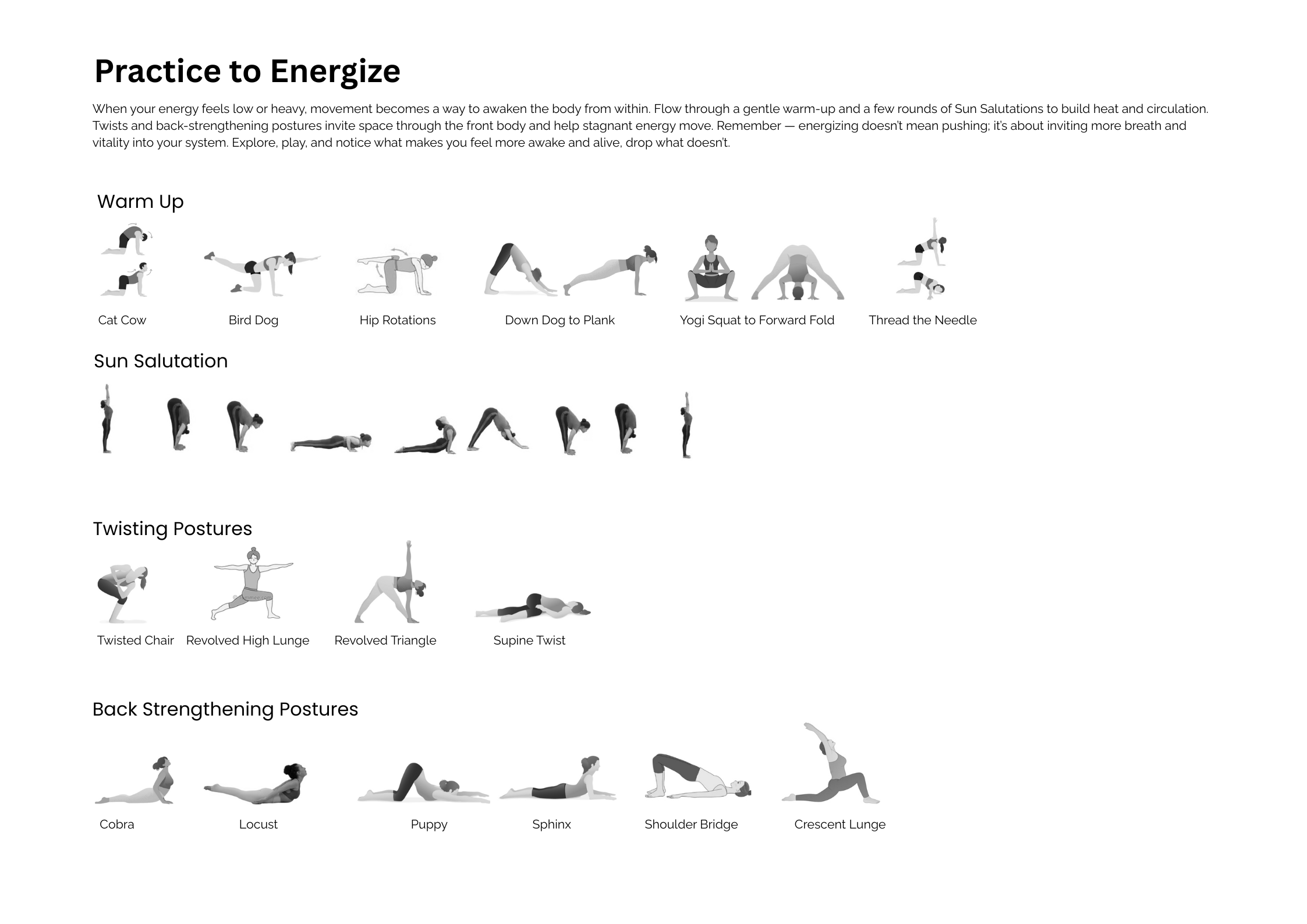 Practice to Energize

When your energy feels low or heavy, movement becomes a way to awaken the body from within. Flow through a gentle warm-up and a few rounds of Sun Salutations to build heat and circulation. Twists and back-strengthening postures invite space through the front body and help stagnant energy move. Remember — energizing doesn't mean pushing; it's about inviting more breath and vitality into your system. Explore, play, and notice what makes you feel more awake and alive, drop what doesn't.

Warm Up

Cat Cow

Bird Dog

Hip Rotations

Down Dog to Plank

Yogi Squat to Forward Fold

Thread the Needle

Sun Salutation

Twisting Postures

Twisted Chair

Revolved High Lunge

Revolved Triangle

Supine Twist

Back Strengthening Postures

Cobra

Locust

Puppy

Sphinx

Shoulder Bridge

Crescent Lunge